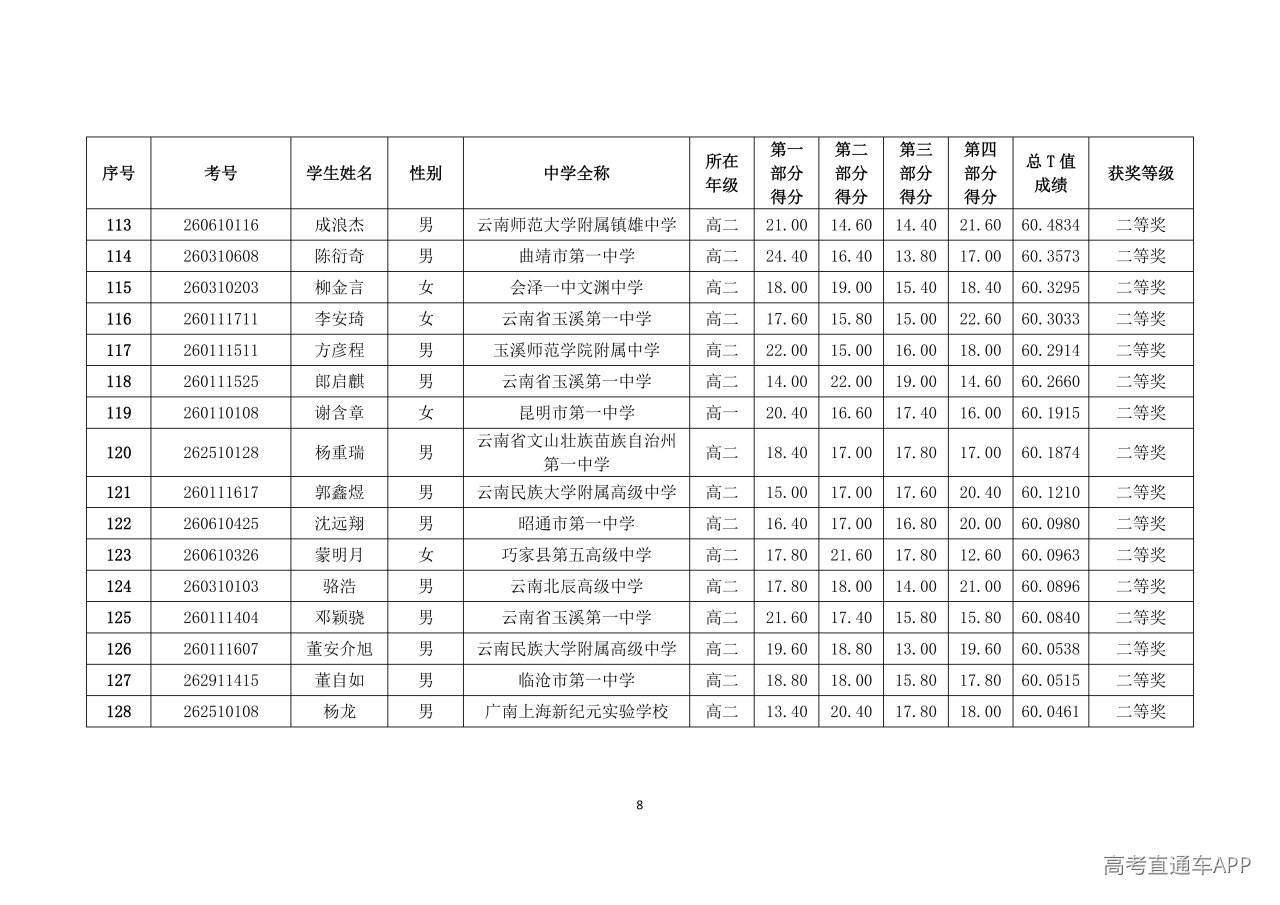 | 序号 | 考号 | 学生姓名 | 性别 | 中学全称 | 所在年级 | 第一部分得分 | 第二部分得分 | 第三部分得分 | 第四部分得分 | 总T值成绩 | 获奖等级 |
|---|---|---|---|---|---|---|---|---|---|---|---|
| 113 | 260610116 | 成浪杰 | 男 | 云南师范大学附属镇雄中学 | 高二 | 21.00 | 14.60 | 14.40 | 21.60 | 60.4834 | 二等奖 |
| 114 | 260310608 | 陈衍奇 | 男 | 曲靖市第一中学 | 高二 | 24.40 | 16.40 | 13.80 | 17.00 | 60.3573 | 二等奖 |
| 115 | 260310203 | 柳金言 | 女 | 会泽一中文渊中学 | 高二 | 18.00 | 19.00 | 15.40 | 18.40 | 60.3295 | 二等奖 |
| 116 | 260111711 | 李安琦 | 女 | 云南省玉溪第一中学 | 高二 | 17.60 | 15.80 | 15.00 | 22.60 | 60.3033 | 二等奖 |
| 117 | 260111511 | 方彦程 | 男 | 玉溪师范学院附属中学 | 高二 | 22.00 | 15.00 | 16.00 | 18.00 | 60.2914 | 二等奖 |
| 118 | 260111525 | 郎启麒 | 男 | 云南省玉溪第一中学 | 高二 | 14.00 | 22.00 | 19.00 | 14.60 | 60.2660 | 二等奖 |
| 119 | 260110108 | 谢含章 | 女 | 昆明市第一中学 | 高一 | 20.40 | 16.60 | 17.40 | 16.00 | 60.1915 | 二等奖 |
| 120 | 262510128 | 杨重瑞 | 男 | 云南省文山壮族苗族自治州第一中学 | 高二 | 18.40 | 17.00 | 17.80 | 17.00 | 60.1874 | 二等奖 |
| 121 | 260111617 | 郭鑫煜 | 男 | 云南民族大学附属高级中学 | 高二 | 15.00 | 17.00 | 17.60 | 20.40 | 60.1210 | 二等奖 |
| 122 | 260610425 | 沈远翔 | 男 | 昭通市第一中学 | 高二 | 16.40 | 17.00 | 16.80 | 20.00 | 60.0980 | 二等奖 |
| 123 | 260610326 | 蒙明月 | 女 | 巧家县第五高级中学 | 高二 | 17.80 | 21.60 | 17.80 | 12.60 | 60.0963 | 二等奖 |
| 124 | 260310103 | 骆浩 | 男 | 云南北辰高级中学 | 高二 | 17.80 | 18.00 | 14.00 | 21.00 | 60.0896 | 二等奖 |
| 125 | 260111404 | 邓颖骁 | 男 | 云南省玉溪第一中学 | 高二 | 21.60 | 17.40 | 15.80 | 15.80 | 60.0840 | 二等奖 |
| 126 | 260111607 | 董安介旭 | 男 | 云南民族大学附属高级中学 | 高二 | 19.60 | 18.80 | 13.00 | 19.60 | 60.0538 | 二等奖 |
| 127 | 262911415 | 董自如 | 男 | 临沧市第一中学 | 高二 | 18.80 | 18.00 | 15.80 | 17.80 | 60.0515 | 二等奖 |
| 128 | 262510108 | 杨龙 | 男 | 广南上海新纪元实验学校 | 高二 | 13.40 | 20.40 | 17.80 | 18.00 | 60.0461 | 二等奖 |

8

高考直通车APP